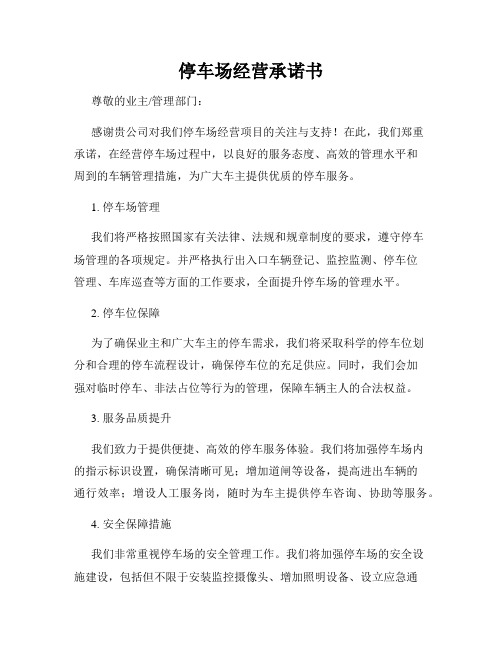 停车场经营承诺书

尊敬的业主/管理部门：

感谢贵公司对我们停车场经营项目的关注与支持！在此，我们郑重承诺，在经营停车场过程中，以良好的服务态度、高效的管理水平和周到的车辆管理措施，为广大车主提供优质的停车服务。

1. 停车场管理

我们将严格按照国家有关法律、法规和规章制度的要求，遵守停车场管理的各项规定。并严格执行出入口车辆登记、监控监测、停车位管理、车库巡查等方面的工作要求，全面提升停车场的管理水平。

2. 停车位保障

为了确保业主和广大车主的停车需求，我们将采取科学的停车位划分和合理的停车流程设计，确保停车位的充足供应。同时，我们会加强对临时停车、非法占位等行为的管理，保障车辆主人的合法权益。

3. 服务品质提升

我们致力于提供便捷、高效的停车服务体验。我们将加强停车场内的指示标识设置，确保清晰可见；增加道闸等设备，提高进出车辆的通行效率；增设人工服务岗，随时为车主提供停车咨询、协助等服务。

4. 安全保障措施

我们非常重视停车场的安全管理工作。我们将加强停车场的安全设施建设，包括但不限于安装监控摄像头、增加照明设备、设立应急通